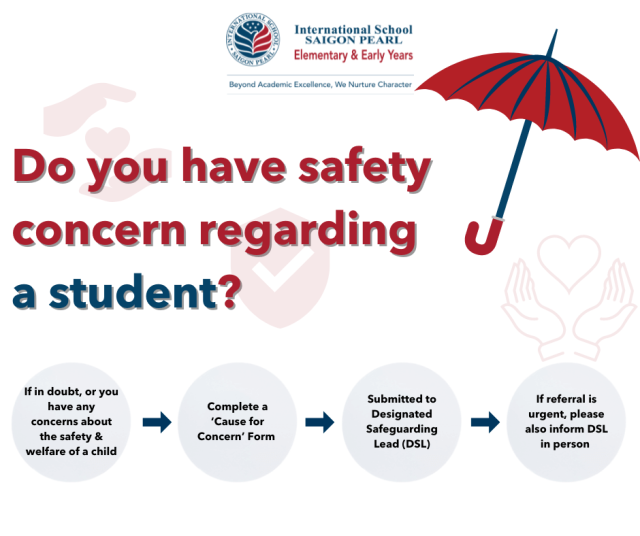 INTERNATIONAL SCHOOL SAIGON PEARL

International School
SAIGON PEARL
Elementary & Early Years

Beyond Academic Excellence, We Nurture Character

Do you have safety concern regarding a student?

If in doubt, or you have any concerns about the safety & welfare of a child

Complete a 'Cause for Concern' Form

Submitted to Designated Safeguarding Lead (DSL)

If referral is urgent, please also inform DSL in person